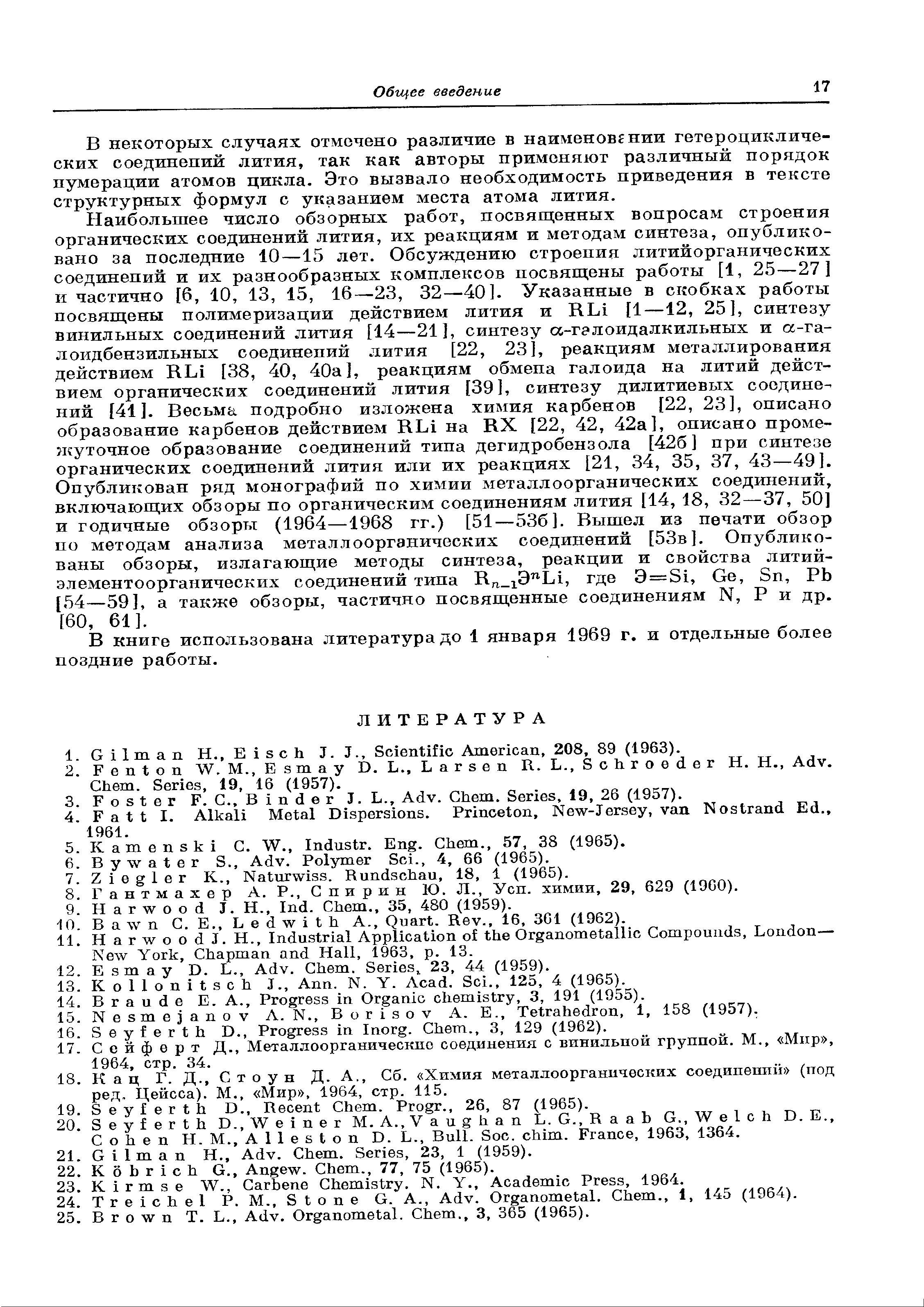 Общее введение 17

В некоторых случаях отмечено различие в наименовании гетероциклических соединений лития, так как авторы применяют различный порядок нумерации атомов цикла. Это вызвало необходимость приведения в тексте структурных формул с указанием места атома лития.

Наибольшее число обзорных работ, посвященных вопросам строения органических соединений лития, их реакциям и методам синтеза, опубликовано за последние 10—15 лет. Обсуждению строения литийорганических соединений и их разнообразных комплексов посвящены работы [1, 25—27] и частично [6, 10, 13, 15, 16—23, 32—40]. Указанные в скобках работы посвящены полимеризации действием лития и RLi [1—12, 25], синтезу винильных соединений лития [14—21], синтезу $\alpha$-галоидалкильных и $\alpha$-галоидбензильных соединений лития [22, 23], реакциям металлирования действием RLi [38, 40, 40а], реакциям обмена галоида на литий действием органических соединений лития [39], синтезу дилитиевых соединений [41]. Весьма подробно изложена химия карбенов [22, 23], описано образование карбенов действием RLi на RX [22, 42, 42а], описано промежуточное образование соединений типа дегидробензола [42б] при синтезе органических соединений лития или их реакциях [21, 34, 35, 37, 43—49]. Опубликован ряд монографий по химии металлоорганических соединений, включающих обзоры по органическим соединениям лития [14, 18, 32—37, 50] и годичные обзоры (1964—1968 гг.) [51—53б]. Вышел из печати обзор по методам анализа металлоорганических соединений [53в]. Опубликованы обзоры, излагающие методы синтеза, реакции и свойства литийэлементоорганических соединений типа $R_{n-1}Э^nLi$, где Э=Si, Ge, Sn, Pb [54—59], а также обзоры, частично посвященные соединениям N, P и др. [60, 61].

В книге использована литература до 1 января 1969 г. и отдельные более поздние работы.

ЛИТЕРАТУРА

1. Gilman H., Eisch J. J., Scientific American, 208, 89 (1963).
2. Fenton W. M., Esmay D. L., Larsen R. L., Schroeder H. H., Adv. Chem. Series, 19, 16 (1957).
3. Foster F. C., Binder J. L., Adv. Chem. Series, 19, 26 (1957).
4. Fatt I. Alkali Metal Dispersions. Princeton, New-Jersey, van Nostrand Ed., 1961.
5. Kamenski C. W., Industr. Eng. Chem., 57, 38 (1965).
6. Bywater S., Adv. Polymer Sci., 4, 66 (1965).
7. Ziegler K., Naturwiss. Rundschau, 18, 1 (1965).
8. Гантмахер А. Р., Спирин Ю. Л., Усп. химии, 29, 629 (1960).
9. Harwood J. H., Ind. Chem., 35, 480 (1959).
10. Bawn C. E., Ledwith A., Quart. Rev., 16, 361 (1962).
11. Harwood J. H., Industrial Application of the Organometallic Compounds, London—New York, Chapman and Hall, 1963, p. 13.
12. Esmay D. L., Adv. Chem. Series, 23, 44 (1959).
13. Kollonitsch J., Ann. N. Y. Acad. Sci., 125, 4 (1965).
14. Braude E. A., Progress in Organic chemistry, 3, 191 (1955).
15. Nesmejanov A. N., Borisov A. E., Tetrahedron, 1, 158 (1957).
16. Seyferth D., Progress in Inorg. Chem., 3, 129 (1962).
17. Сейферт Д., Металлоорганические соединения с винильной группой. М., «Мир», 1964, стр. 34.
18. Кац Г. Д., Стоун Д. А., Сб. «Химия металлоорганических соединений» (под ред. Цейсса). М., «Мир», 1964, стр. 115.
19. Seyferth D., Recent Chem. Progr., 26, 87 (1965).
20. Seyferth D., Weiner M. A., Vaughan L. G., Raab G., Welch D. E., Cohen H. M., Alleston D. L., Bull. Soc. chim. France, 1963, 1364.
21. Gilman H., Adv. Chem. Series, 23, 1 (1959).
22. Köbrich G., Angew. Chem., 77, 75 (1965).
23. Kirmse W., Carbene Chemistry. N. Y., Academic Press, 1964.
24. Treichel P. M., Stone G. A., Adv. Organometal. Chem., 1, 145 (1964).
25. Brown T. L., Adv. Organometal. Chem., 3, 365 (1965).